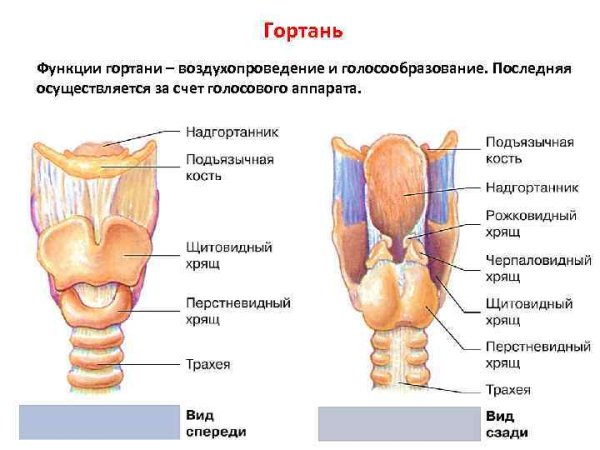 Гортань

Функции гортани – воздухопроведение и голосообразование. Последняя осуществляется за счет голосового аппарата.

Надгортанник

Подъязычная кость

Щитовидный хрящ

Перстневидный хрящ

Трахея

Вид спереди

Подъязычная кость

Надгортанник

Рожковидный хрящ

Черпаловидный хрящ

Щитовидный хрящ

Перстневидный хрящ

Трахея

Вид сзади